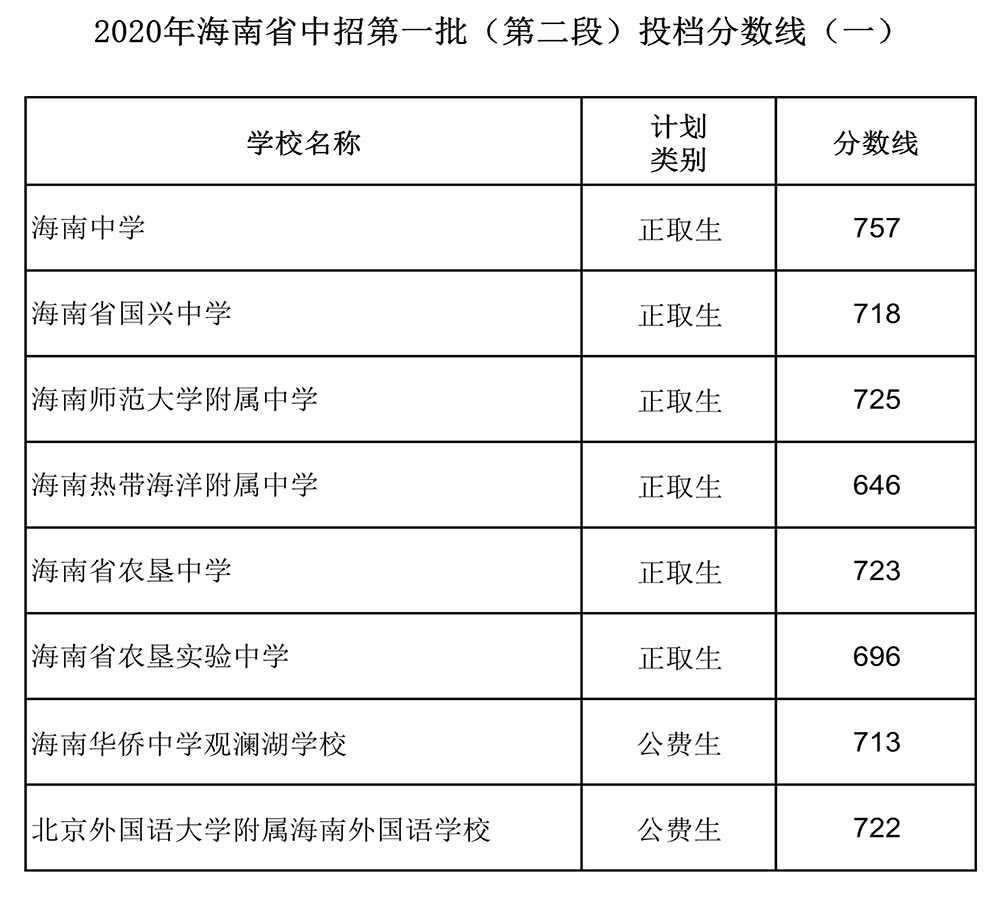 2020年海南省中招第一批（第二段）投档分数线（一）

| 学校名称 | 计划类别 | 分数线 |
|---|---|---|
| 海南中学 | 正取生 | 757 |
| 海南省国兴中学 | 正取生 | 718 |
| 海南师范大学附属中学 | 正取生 | 725 |
| 海南热带海洋附属中学 | 正取生 | 646 |
| 海南省农垦中学 | 正取生 | 723 |
| 海南省农垦实验中学 | 正取生 | 696 |
| 海南华侨中学观澜湖学校 | 公费生 | 713 |
| 北京外国语大学附属海南外国语学校 | 公费生 | 722 |